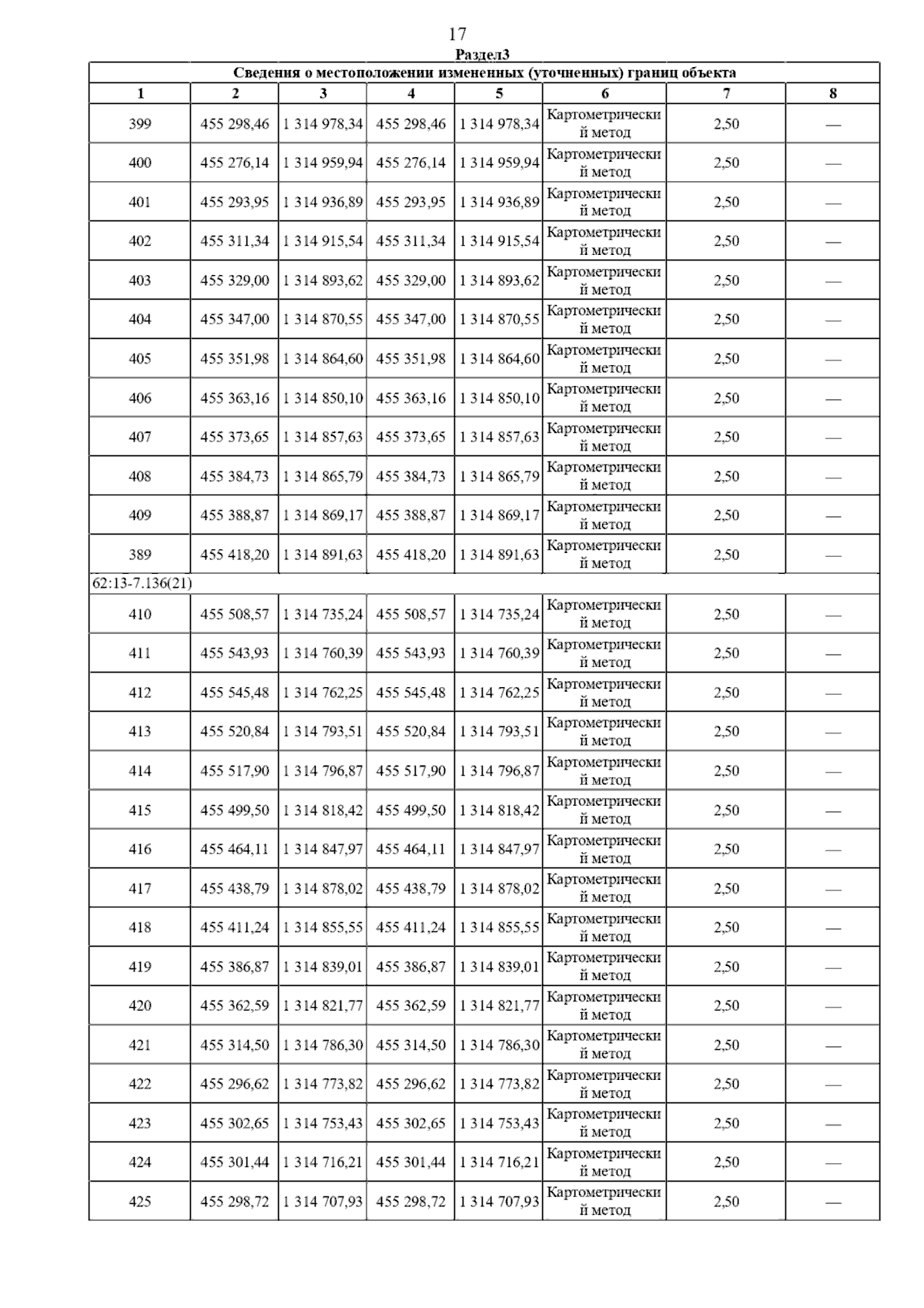 17

Раздел3

Сведения о местоположении измененных (уточненных) границ объекта

| 1 | 2 | 3 | 4 | 5 | 6 | 7 | 8 |
|---|---|---|---|---|---|---|---|
| 399 | 455 298,46 | 1 314 978,34 | 455 298,46 | 1 314 978,34 | Картометрический метод | 2,50 | — |
| 400 | 455 276,14 | 1 314 959,94 | 455 276,14 | 1 314 959,94 | Картометрический метод | 2,50 | — |
| 401 | 455 293,95 | 1 314 936,89 | 455 293,95 | 1 314 936,89 | Картометрический метод | 2,50 | — |
| 402 | 455 311,34 | 1 314 915,54 | 455 311,34 | 1 314 915,54 | Картометрический метод | 2,50 | — |
| 403 | 455 329,00 | 1 314 893,62 | 455 329,00 | 1 314 893,62 | Картометрический метод | 2,50 | — |
| 404 | 455 347,00 | 1 314 870,55 | 455 347,00 | 1 314 870,55 | Картометрический метод | 2,50 | — |
| 405 | 455 351,98 | 1 314 864,60 | 455 351,98 | 1 314 864,60 | Картометрический метод | 2,50 | — |
| 406 | 455 363,16 | 1 314 850,10 | 455 363,16 | 1 314 850,10 | Картометрический метод | 2,50 | — |
| 407 | 455 373,65 | 1 314 857,63 | 455 373,65 | 1 314 857,63 | Картометрический метод | 2,50 | — |
| 408 | 455 384,73 | 1 314 865,79 | 455 384,73 | 1 314 865,79 | Картометрический метод | 2,50 | — |
| 409 | 455 388,87 | 1 314 869,17 | 455 388,87 | 1 314 869,17 | Картометрический метод | 2,50 | — |
| 389 | 455 418,20 | 1 314 891,63 | 455 418,20 | 1 314 891,63 | Картометрический метод | 2,50 | — |
| 62:13-7.136(21) | | | | | | | |
| 410 | 455 508,57 | 1 314 735,24 | 455 508,57 | 1 314 735,24 | Картометрический метод | 2,50 | — |
| 411 | 455 543,93 | 1 314 760,39 | 455 543,93 | 1 314 760,39 | Картометрический метод | 2,50 | — |
| 412 | 455 545,48 | 1 314 762,25 | 455 545,48 | 1 314 762,25 | Картометрический метод | 2,50 | — |
| 413 | 455 520,84 | 1 314 793,51 | 455 520,84 | 1 314 793,51 | Картометрический метод | 2,50 | — |
| 414 | 455 517,90 | 1 314 796,87 | 455 517,90 | 1 314 796,87 | Картометрический метод | 2,50 | — |
| 415 | 455 499,50 | 1 314 818,42 | 455 499,50 | 1 314 818,42 | Картометрический метод | 2,50 | — |
| 416 | 455 464,11 | 1 314 847,97 | 455 464,11 | 1 314 847,97 | Картометрический метод | 2,50 | — |
| 417 | 455 438,79 | 1 314 878,02 | 455 438,79 | 1 314 878,02 | Картометрический метод | 2,50 | — |
| 418 | 455 411,24 | 1 314 855,55 | 455 411,24 | 1 314 855,55 | Картометрический метод | 2,50 | — |
| 419 | 455 386,87 | 1 314 839,01 | 455 386,87 | 1 314 839,01 | Картометрический метод | 2,50 | — |
| 420 | 455 362,59 | 1 314 821,77 | 455 362,59 | 1 314 821,77 | Картометрический метод | 2,50 | — |
| 421 | 455 314,50 | 1 314 786,30 | 455 314,50 | 1 314 786,30 | Картометрический метод | 2,50 | — |
| 422 | 455 296,62 | 1 314 773,82 | 455 296,62 | 1 314 773,82 | Картометрический метод | 2,50 | — |
| 423 | 455 302,65 | 1 314 753,43 | 455 302,65 | 1 314 753,43 | Картометрический метод | 2,50 | — |
| 424 | 455 301,44 | 1 314 716,21 | 455 301,44 | 1 314 716,21 | Картометрический метод | 2,50 | — |
| 425 | 455 298,72 | 1 314 707,93 | 455 298,72 | 1 314 707,93 | Картометрический метод | 2,50 | — |